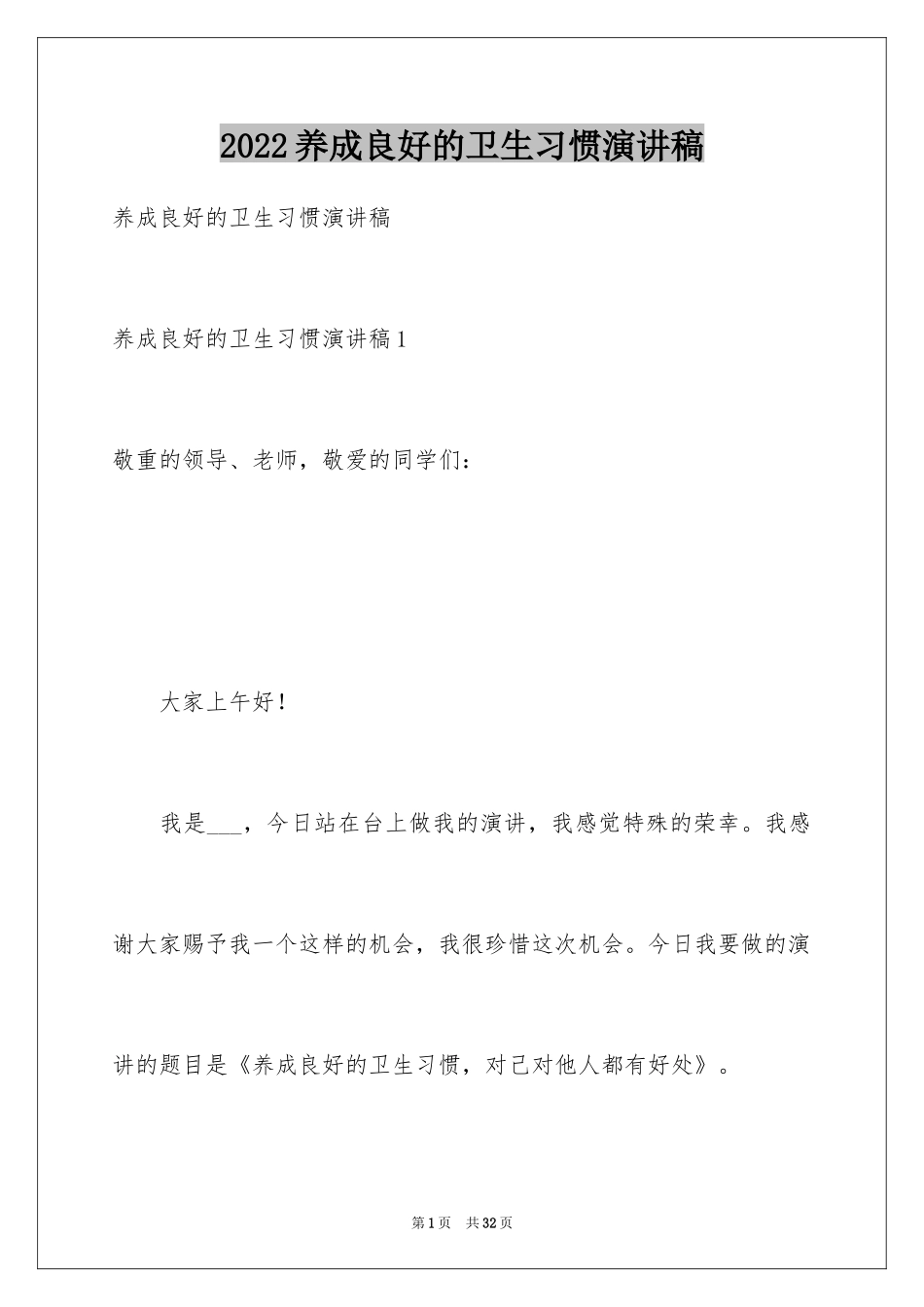 2022养成良好的卫生习惯演讲稿

养成良好的卫生习惯演讲稿

养成良好的卫生习惯演讲稿1

敬重的领导、老师，敬爱的同学们：

大家上午好！

我是___，今日站在台上做我的演讲，我感觉特殊的荣幸。我感谢大家赐予我一个这样的机会，我很珍惜这次机会。今日我要做的演讲的题目是《养成良好的卫生习惯，对己对他人都有好处》。

第1页 共32页